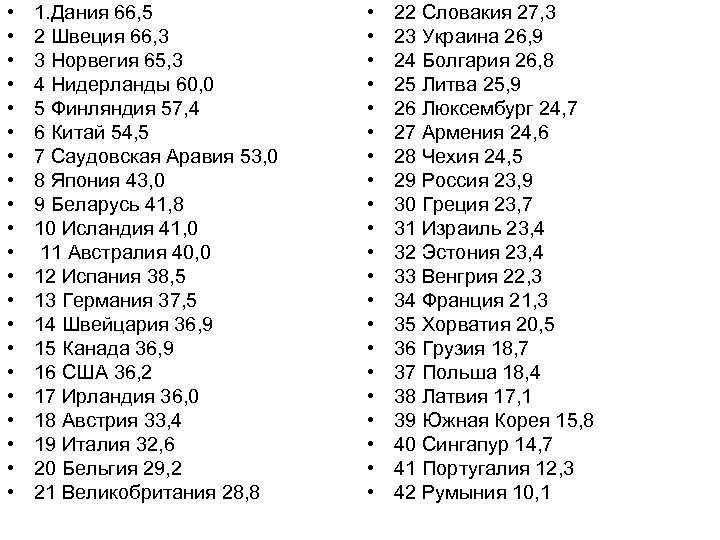 • 1.Дания 66,5
• 2 Швеция 66,3
• 3 Норвегия 65,3
• 4 Нидерланды 60,0
• 5 Финляндия 57,4
• 6 Китай 54,5
• 7 Саудовская Аравия 53,0
• 8 Япония 43,0
• 9 Беларусь 41,8
• 10 Исландия 41,0
• 11 Австралия 40,0
• 12 Испания 38,5
• 13 Германия 37,5
• 14 Швейцария 36,9
• 15 Канада 36,9
• 16 США 36,2
• 17 Ирландия 36,0
• 18 Австрия 33,4
• 19 Италия 32,6
• 20 Бельгия 29,2
• 21 Великобритания 28,8

• 22 Словакия 27,3
• 23 Украина 26,9
• 24 Болгария 26,8
• 25 Литва 25,9
• 26 Люксембург 24,7
• 27 Армения 24,6
• 28 Чехия 24,5
• 29 Россия 23,9
• 30 Греция 23,7
• 31 Израиль 23,4
• 32 Эстония 23,4
• 33 Венгрия 22,3
• 34 Франция 21,3
• 35 Хорватия 20,5
• 36 Грузия 18,7
• 37 Польша 18,4
• 38 Латвия 17,1
• 39 Южная Корея 15,8
• 40 Сингапур 14,7
• 41 Португалия 12,3
• 42 Румыния 10,1